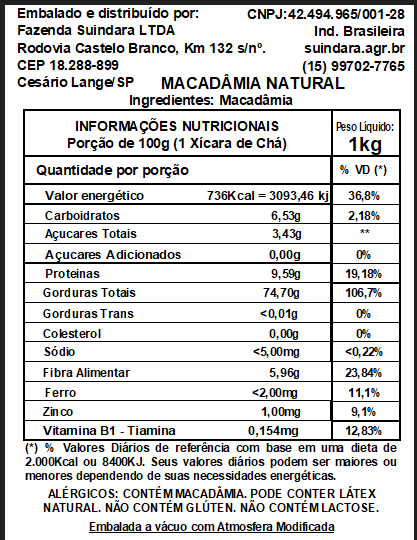 Embalado e distribuído por:
Fazenda Suindara LTDA
Rodovia Castelo Branco, Km 132 s/nº.
CEP 18.288-899
Cesário Lange/SP

CNPJ:42.494.965/001-28
Ind. Brasileira
suindara.agr.br
(15) 99702-7765

MACADÂMIA NATURAL
Ingredientes: Macadâmia

| INFORMAÇÕES NUTRICIONAIS Porção de 100g (1 Xícara de Chá) | | Peso Líquido: 1kg |
|---|---|---|
| Quantidade por porção | | % VD (*) |
| Valor energético | 736Kcal = 3093,46 kj | 36,8% |
| Carboidratos | 6,53g | 2,18% |
| Açucares Totais | 3,43g | ** |
| Açucares Adicionados | 0,00g | 0% |
| Proteinas | 9,59g | 19,18% |
| Gorduras Totais | 74,70g | 106,7% |
| Gorduras Trans | <0,01g | 0% |
| Colesterol | 0,00g | 0% |
| Sódio | <5,00mg | <0,22% |
| Fibra Alimentar | 5,96g | 23,84% |
| Ferro | <2,00mg | 11,1% |
| Zinco | 1,00mg | 9,1% |
| Vitamina B1 - Tiamina | 0,154mg | 12,83% |

(*) % Valores Diários de referência com base em uma dieta de 2.000Kcal ou 8400KJ. Seus valores diários podem ser maiores ou menores dependendo de suas necessidades energéticas.

ALÉRGICOS: CONTÉM MACADÂMIA. PODE CONTER LÁTEX NATURAL. NÃO CONTÉM GLÚTEN. NÃO CONTÉM LACTOSE.

Embalada a vácuo com Atmosfera Modificada